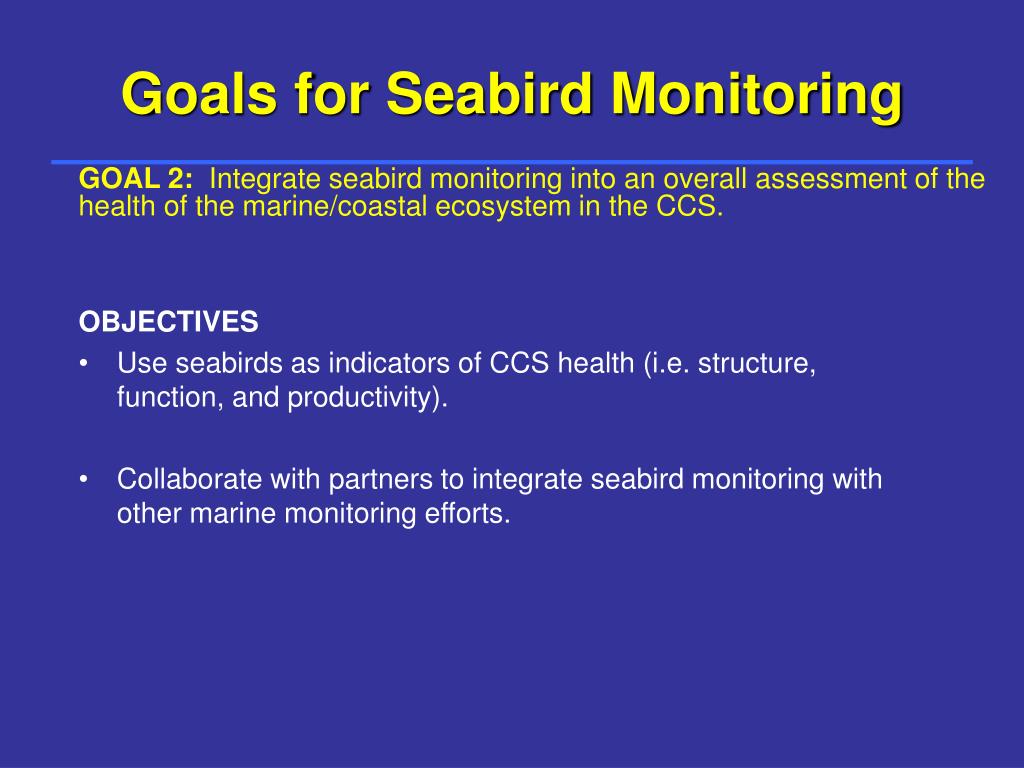 Goals for Seabird Monitoring

GOAL 2: Integrate seabird monitoring into an overall assessment of the health of the marine/coastal ecosystem in the CCS.

OBJECTIVES
• Use seabirds as indicators of CCS health (i.e. structure, function, and productivity).

• Collaborate with partners to integrate seabird monitoring with other marine monitoring efforts.